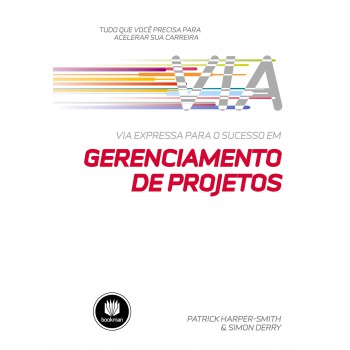 TUDO QUE VOCÊ PRECISA PARA ACELERAR SUA CARREIRA

VIA

VIA EXPRESSA PARA O SUCESSO EM

GERENCIAMENTO DE PROJETOS

bookman

PATRICK HARPER-SMITH & SIMON DERRY